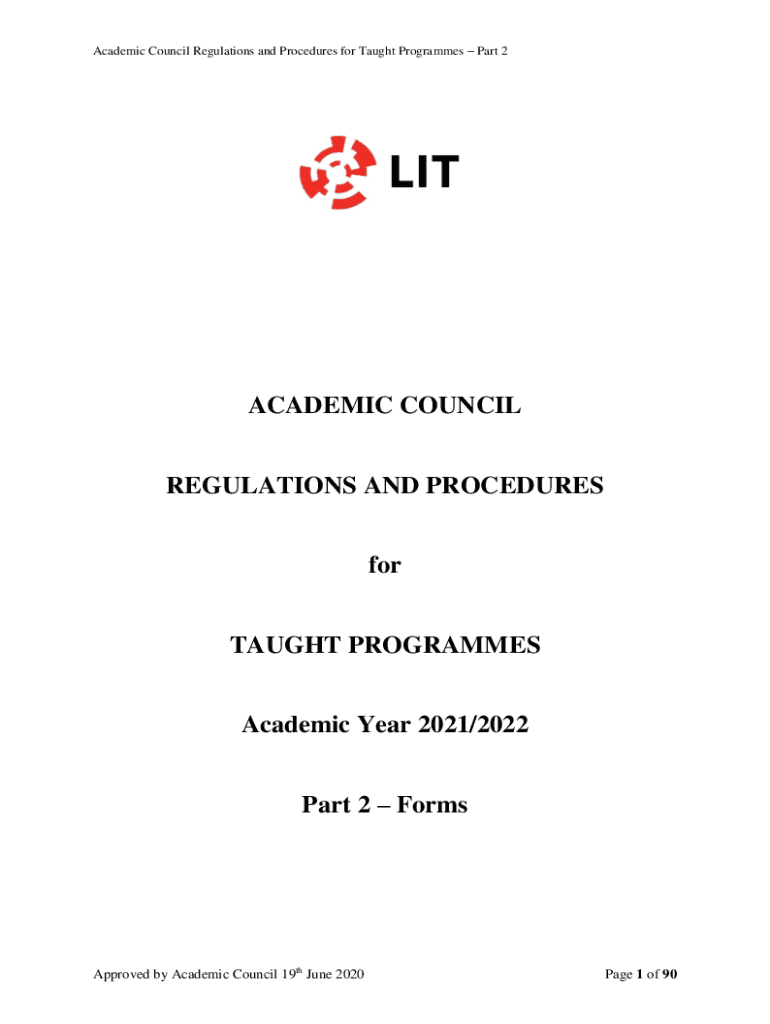 Academic Council Regulations and Procedures for Taught Programmes – Part 2

LIT

ACADEMIC COUNCIL

REGULATIONS AND PROCEDURES

for

TAUGHT PROGRAMMES

Academic Year 2021/2022

Part 2 – Forms

Approved by Academic Council 19$^{th}$ June 2020

Page 1 of 90